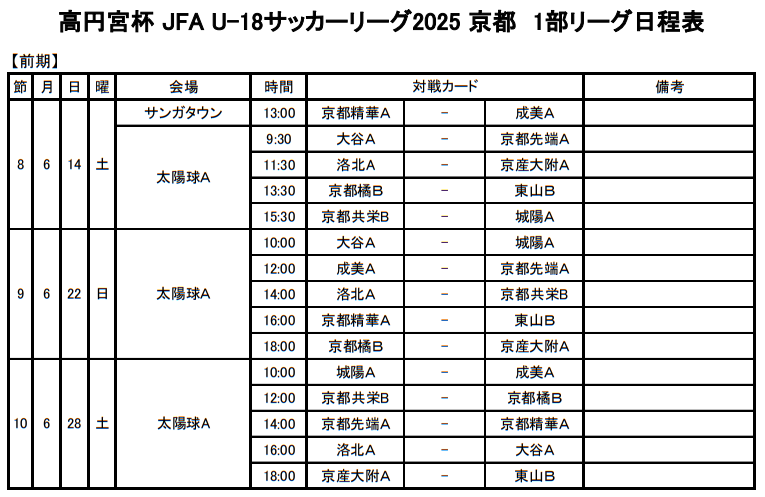 高円宮杯 JFA U-18サッカーリーグ2025 京都　1部リーグ日程表

【前期】

| 節 | 月 | 日 | 曜 | 会場 | 時間 | 対戦カード | | | 備考 |
|---|---|---|---|---|---|---|---|---|---|
| 8 | 6 | 14 | 土 | サンガタウン | 13:00 | 京都精華A | － | 成美A | |
| | | | | 太陽球A | 9:30 | 大谷A | － | 京都先端A | |
| | | | | | 11:30 | 洛北A | － | 京産大附A | |
| | | | | | 13:30 | 京都橘B | － | 東山B | |
| | | | | | 15:30 | 京都共栄B | － | 城陽A | |
| 9 | 6 | 22 | 日 | 太陽球A | 10:00 | 大谷A | － | 城陽A | |
| | | | | | 12:00 | 成美A | － | 京都先端A | |
| | | | | | 14:00 | 洛北A | － | 京都共栄B | |
| | | | | | 16:00 | 京都精華A | － | 東山B | |
| | | | | | 18:00 | 京都橘B | － | 京産大附A | |
| 10 | 6 | 28 | 土 | 太陽球A | 10:00 | 城陽A | － | 成美A | |
| | | | | | 12:00 | 京都共栄B | － | 京都橘B | |
| | | | | | 14:00 | 京都先端A | － | 京都精華A | |
| | | | | | 16:00 | 洛北A | － | 大谷A | |
| | | | | | 18:00 | 京産大附A | － | 東山B | |